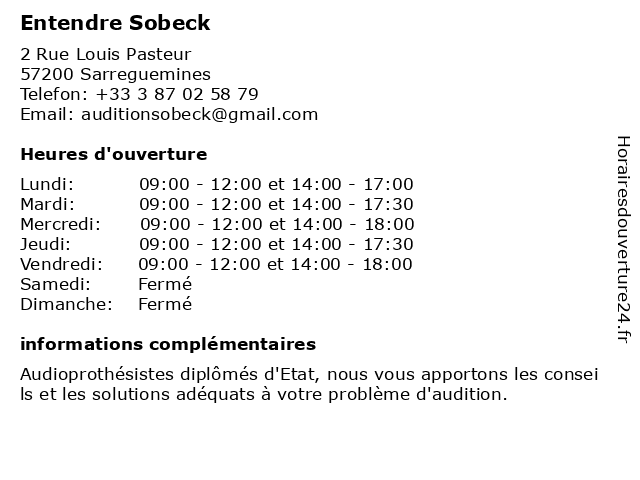 Entendre Sobeck

2 Rue Louis Pasteur
57200 Sarreguemines
Telefon: +33 3 87 02 58 79
Email: auditionsobeck@gmail.com

Heures d'ouverture

| | |
|---|---|
| Lundi: | 09:00 - 12:00 et 14:00 - 17:00 |
| Mardi: | 09:00 - 12:00 et 14:00 - 17:30 |
| Mercredi: | 09:00 - 12:00 et 14:00 - 18:00 |
| Jeudi: | 09:00 - 12:00 et 14:00 - 17:30 |
| Vendredi: | 09:00 - 12:00 et 14:00 - 18:00 |
| Samedi: | Fermé |
| Dimanche: | Fermé |

informations complémentaires

Audioprothésistes diplômés d'Etat, nous vous apportons les consei ls et les solutions adéquats à votre problème d'audition.

Horairesdouverture24.fr